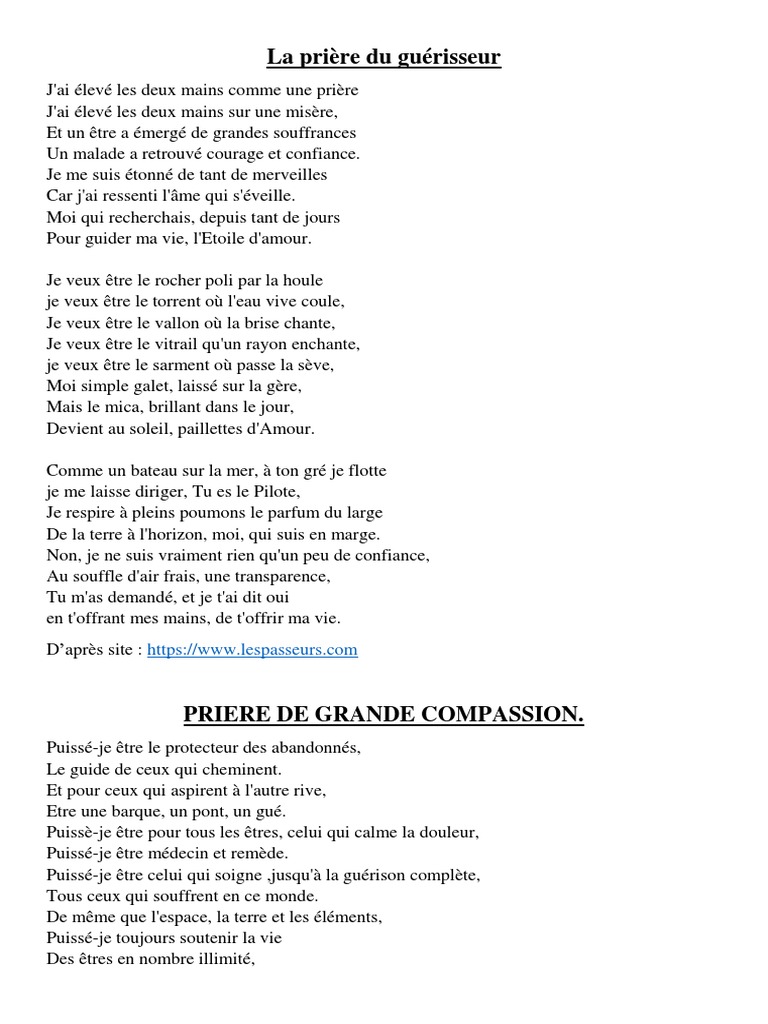 La prière du guérisseur

J'ai élevé les deux mains comme une prière
J'ai élevé les deux mains sur une misère,
Et un être a émergé de grandes souffrances
Un malade a retrouvé courage et confiance.
Je me suis étonné de tant de merveilles
Car j'ai ressenti l'âme qui s'éveille.
Moi qui recherchais, depuis tant de jours
Pour guider ma vie, l'Etoile d'amour.

Je veux être le rocher poli par la houle
je veux être le torrent où l'eau vive coule,
Je veux être le vallon où la brise chante,
Je veux être le vitrail qu'un rayon enchante,
je veux être le sarment où passe la sève,
Moi simple galet, laissé sur la gère,
Mais le mica, brillant dans le jour,
Devient au soleil, paillettes d'Amour.

Comme un bateau sur la mer, à ton gré je flotte
je me laisse diriger, Tu es le Pilote,
Je respire à pleins poumons le parfum du large
De la terre à l'horizon, moi, qui suis en marge.
Non, je ne suis vraiment rien qu'un peu de confiance,
Au souffle d'air frais, une transparence,
Tu m'as demandé, et je t'ai dit oui
en t'offrant mes mains, de t'offrir ma vie.

D'après site : https://www.lespasseurs.com

PRIERE DE GRANDE COMPASSION.

Puissé-je être le protecteur des abandonnés,
Le guide de ceux qui cheminent.
Et pour ceux qui aspirent à l'autre rive,
Etre une barque, un pont, un gué.
Puissè-je être pour tous les êtres, celui qui calme la douleur,
Puissé-je être médecin et remède.
Puissé-je être celui qui soigne ,jusqu'à la guérison complète,
Tous ceux qui souffrent en ce monde.
De même que l'espace, la terre et les éléments,
Puissé-je toujours soutenir la vie
Des êtres en nombre illimité,